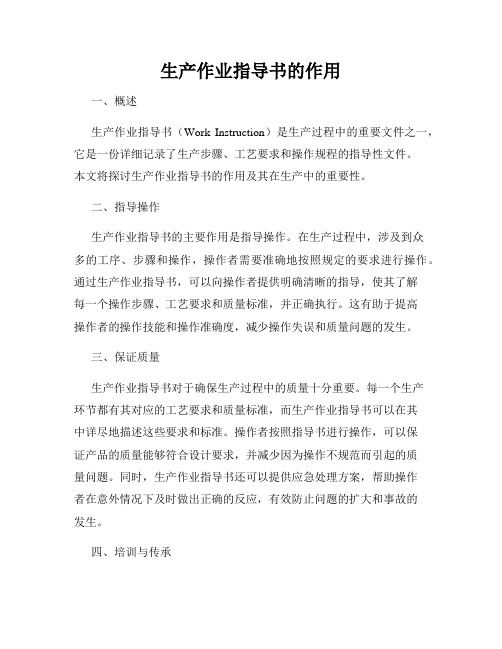 生产作业指导书的作用

一、概述

生产作业指导书（Work Instruction）是生产过程中的重要文件之一，它是一份详细记录了生产步骤、工艺要求和操作规程的指导性文件。本文将探讨生产作业指导书的作用及其在生产中的重要性。

二、指导操作

生产作业指导书的主要作用是指导操作。在生产过程中，涉及到众多的工序、步骤和操作，操作者需要准确地按照规定的要求进行操作。通过生产作业指导书，可以向操作者提供明确清晰的指导，使其了解每一个操作步骤、工艺要求和质量标准，并正确执行。这有助于提高操作者的操作技能和操作准确度，减少操作失误和质量问题的发生。

三、保证质量

生产作业指导书对于确保生产过程中的质量十分重要。每一个生产环节都有其对应的工艺要求和质量标准，而生产作业指导书可以在其中详尽地描述这些要求和标准。操作者按照指导书进行操作，可以保证产品的质量能够符合设计要求，并减少因为操作不规范而引起的质量问题。同时，生产作业指导书还可以提供应急处理方案，帮助操作者在意外情况下及时做出正确的反应，有效防止问题的扩大和事故的发生。

四、培训与传承